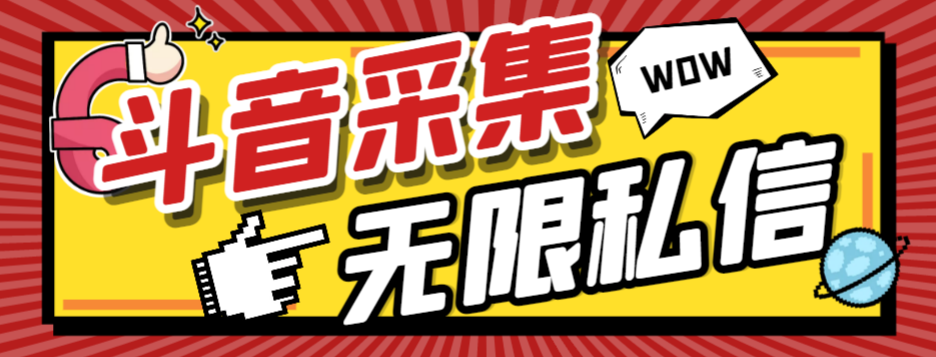 斗音采集

WOW

无限私信